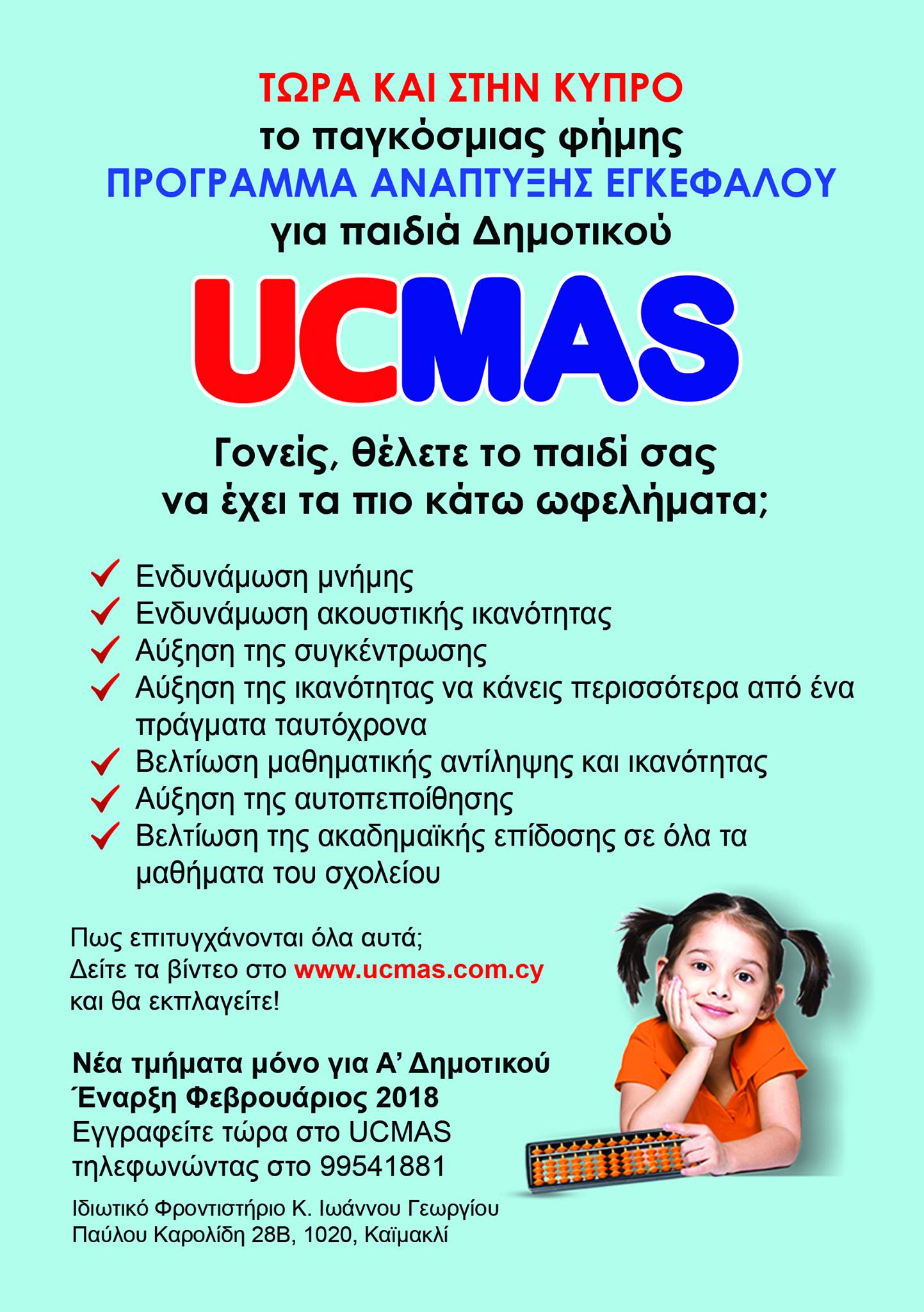 ΤΩΡΑ ΚΑΙ ΣΤΗΝ ΚΥΠΡΟ
το παγκόσμιας φήμης
ΠΡΟΓΡΑΜΜΑ ΑΝΑΠΤΥΞΗΣ ΕΓΚΕΦΑΛΟΥ
για παιδιά Δημοτικού

UCMAS

Γονείς, θέλετε το παιδί σας
να έχει τα πιο κάτω ωφελήματα;

✓ Ενδυνάμωση μνήμης
✓ Ενδυνάμωση ακουστικής ικανότητας
✓ Αύξηση της συγκέντρωσης
✓ Αύξηση της ικανότητας να κάνεις περισσότερα από ένα πράγματα ταυτόχρονα
✓ Βελτίωση μαθηματικής αντίληψης και ικανότητας
✓ Αύξηση της αυτοπεποίθησης
✓ Βελτίωση της ακαδημαϊκής επίδοσης σε όλα τα μαθήματα του σχολείου

Πως επιτυγχάνονται όλα αυτά;
Δείτε τα βίντεο στο www.ucmas.com.cy
και θα εκπλαγείτε!

Νέα τμήματα μόνο για Α' Δημοτικού
Έναρξη Φεβρουάριος 2018
Εγγραφείτε τώρα στο UCMAS
τηλεφωνώντας στο 99541881

Ιδιωτικό Φροντιστήριο Κ. Ιωάννου Γεωργίου
Παύλου Καρολίδη 28Β, 1020, Καϊμακλί